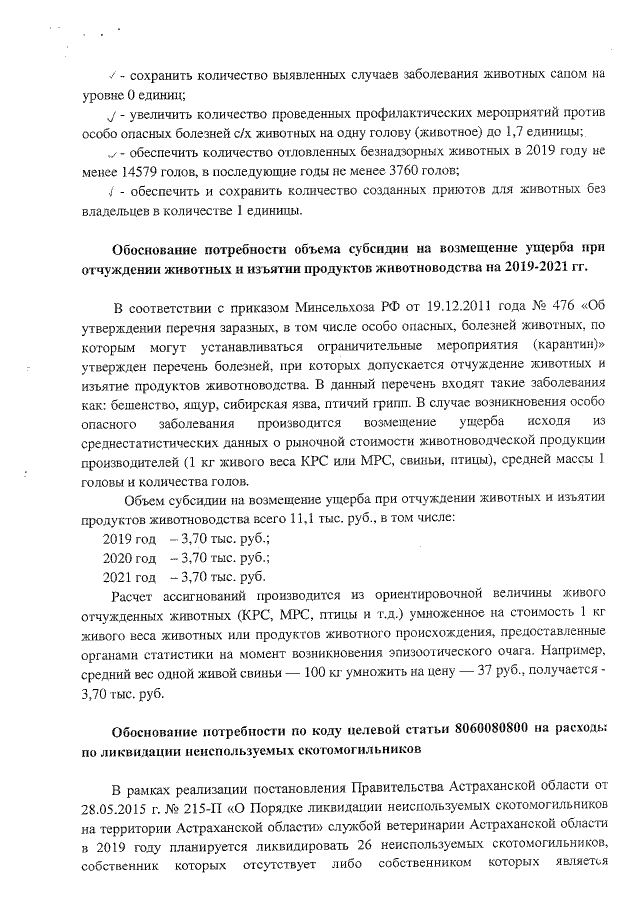 ✓ - сохранить количество выявленных случаев заболевания животных сапом на уровне 0 единиц;

✓ - увеличить количество проведенных профилактических мероприятий против особо опасных болезней с/х животных на одну голову (животное) до 1,7 единицы;

✓ - обеспечить количество отловленных безнадзорных животных в 2019 году не менее 14579 голов, в последующие годы не менее 3760 голов;

✓ - обеспечить и сохранить количество созданных приютов для животных без владельцев в количестве 1 единицы.

Обоснование потребности объема субсидии на возмещение ущерба при отчуждении животных и изъятии продуктов животноводства на 2019-2021 гг.

В соответствии с приказом Минсельхоза РФ от 19.12.2011 года № 476 «Об утверждении перечня заразных, в том числе особо опасных, болезней животных, по которым могут устанавливаться ограничительные мероприятия (карантин)» утвержден перечень болезней, при которых допускается отчуждение животных и изъятие продуктов животноводства. В данный перечень входят такие заболевания как: бешенство, ящур, сибирская язва, птичий грипп. В случае возникновения особо опасного заболевания производится возмещение ущерба исходя из среднестатистических данных о рыночной стоимости животноводческой продукции производителей (1 кг живого веса КРС или МРС, свиньи, птицы), средней массы 1 головы и количества голов.

Объем субсидии на возмещение ущерба при отчуждении животных и изъятии продуктов животноводства всего 11,1 тыс. руб., в том числе:

2019 год – 3,70 тыс. руб.;
2020 год – 3,70 тыс. руб.;
2021 год – 3,70 тыс. руб.

Расчет ассигнований производится из ориентировочной величины живого отчужденных животных (КРС, МРС, птицы и т.д.) умноженное на стоимость 1 кг живого веса животных или продуктов животного происхождения, предоставленные органами статистики на момент возникновения эпизоотического очага. Например, средний вес одной живой свиньи — 100 кг умножить на цену — 37 руб., получается - 3,70 тыс. руб.

Обоснование потребности по коду целевой статьи 8060080800 на расходы по ликвидации неиспользуемых скотомогильников

В рамках реализации постановления Правительства Астраханской области от 28.05.2015 г. № 215-П «О Порядке ликвидации неиспользуемых скотомогильников на территории Астраханской области» службой ветеринарии Астраханской области в 2019 году планируется ликвидировать 26 неиспользуемых скотомогильников, собственник которых отсутствует либо собственником которых является